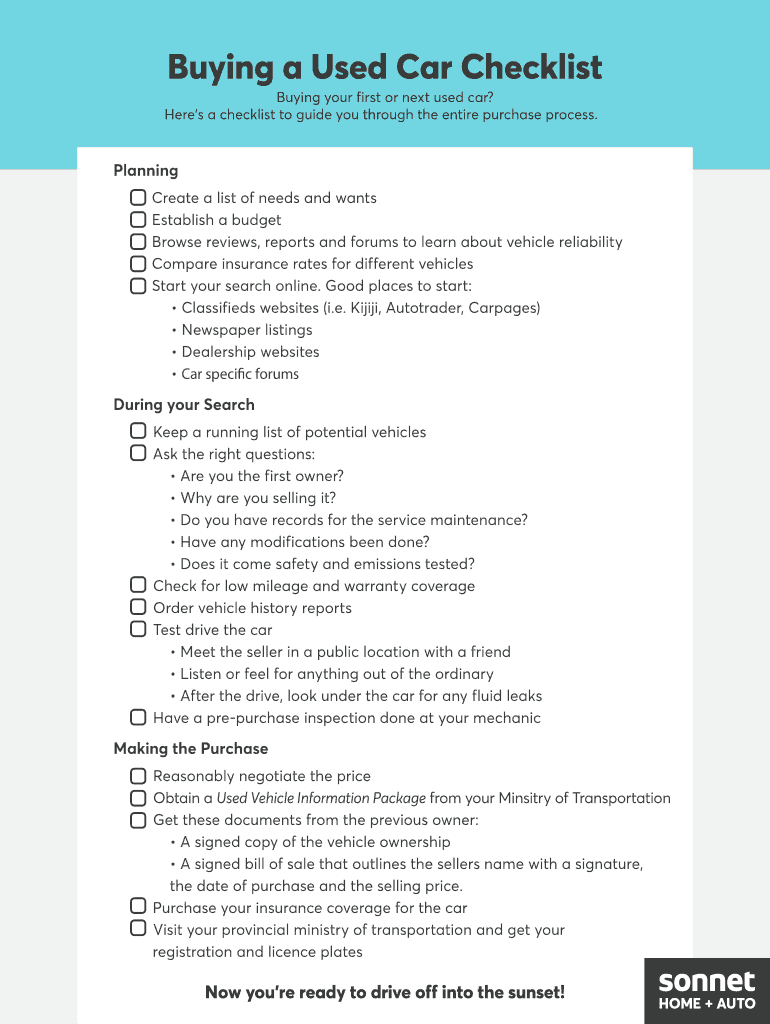 Buying a Used Car Checklist

Buying your first or next used car?
Here's a checklist to guide you through the entire purchase process.

Planning

Create a list of needs and wants
Establish a budget
Browse reviews, reports and forums to learn about vehicle reliability
Compare insurance rates for different vehicles
Start your search online. Good places to start:
• Classifieds websites (i.e. Kijiji, Autotrader, Carpages)
• Newspaper listings
• Dealership websites
• Car specific forums

During your Search

Keep a running list of potential vehicles
Ask the right questions:
• Are you the first owner?
• Why are you selling it?
• Do you have records for the service maintenance?
• Have any modifications been done?
• Does it come safety and emissions tested?
Check for low mileage and warranty coverage
Order vehicle history reports
Test drive the car
• Meet the seller in a public location with a friend
• Listen or feel for anything out of the ordinary
• After the drive, look under the car for any fluid leaks
Have a pre-purchase inspection done at your mechanic

Making the Purchase

Reasonably negotiate the price
Obtain a Used Vehicle Information Package from your Minsitry of Transportation
Get these documents from the previous owner:
• A signed copy of the vehicle ownership
• A signed bill of sale that outlines the sellers name with a signature, the date of purchase and the selling price.
Purchase your insurance coverage for the car
Visit your provincial ministry of transportation and get your registration and licence plates

Now you're ready to drive off into the sunset!

sonnet
HOME + AUTO